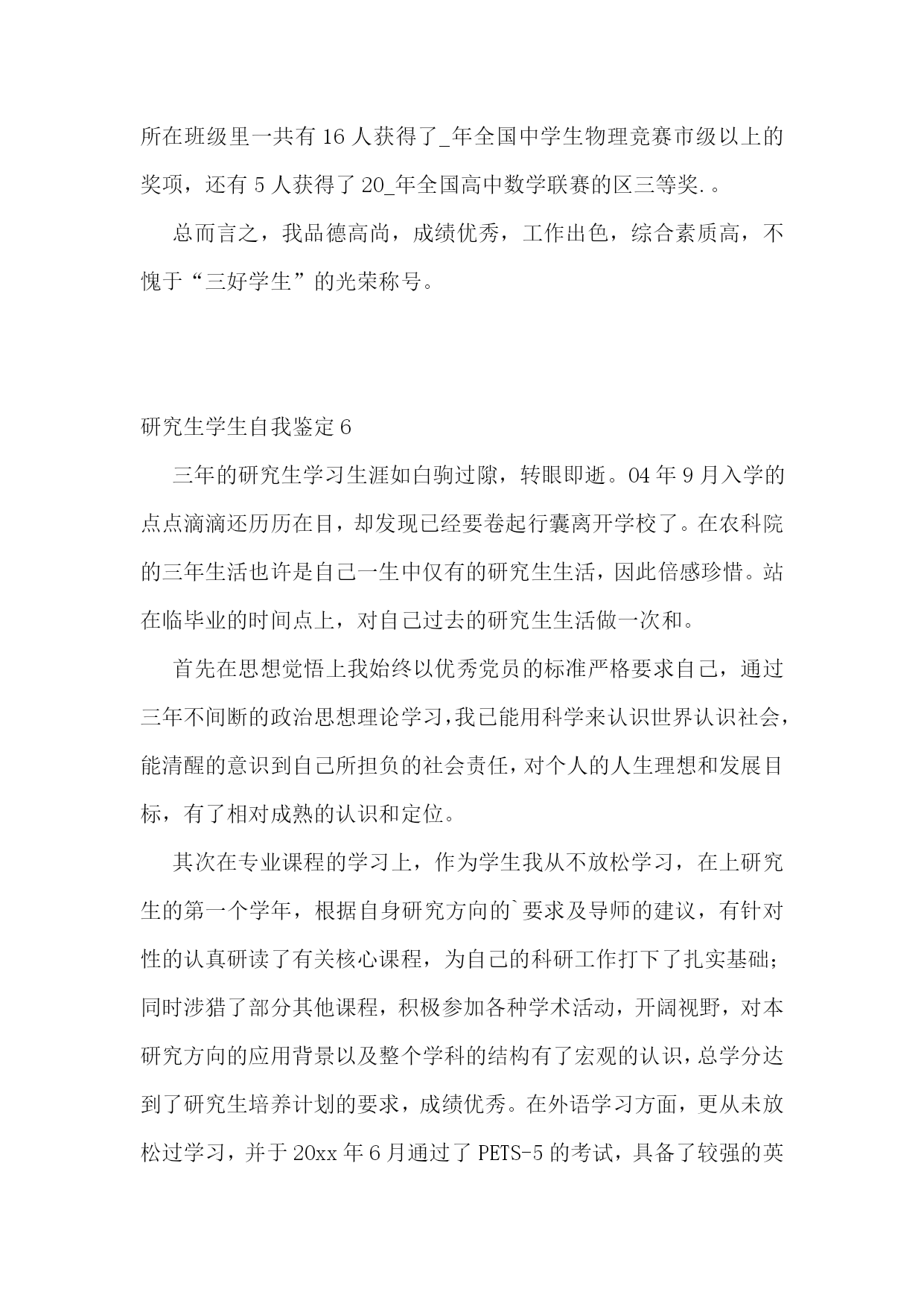 所在班级里一共有 16 人获得了_年全国中学生物理竞赛市级以上的奖项，还有 5 人获得了 20_年全国高中数学联赛的区三等奖.。

总而言之，我品德高尚，成绩优秀，工作出色，综合素质高，不愧于“三好学生”的光荣称号。

研究生学生自我鉴定 6

三年的研究生学习生涯如白驹过隙，转眼即逝。04 年 9 月入学的点点滴滴还历历在目，却发现已经要卷起行囊离开学校了。在农科院的三年生活也许是自己一生中仅有的研究生生活，因此倍感珍惜。站在临毕业的时间点上，对自己过去的研究生生活做一次和。

首先在思想觉悟上我始终以优秀党员的标准严格要求自己，通过三年不间断的政治思想理论学习，我已能用科学来认识世界认识社会，能清醒的意识到自己所担负的社会责任，对个人的人生理想和发展目标，有了相对成熟的认识和定位。

其次在专业课程的学习上，作为学生我从不放松学习，在上研究生的第一个学年，根据自身研究方向的`要求及导师的建议，有针对性的认真研读了有关核心课程，为自己的科研工作打下了扎实基础；同时涉猎了部分其他课程，积极参加各种学术活动，开阔视野，对本研究方向的应用背景以及整个学科的结构有了宏观的认识，总学分达到了研究生培养计划的要求，成绩优秀。在外语学习方面，更从未放松过学习，并于 20xx 年 6 月通过了 PETS-5 的考试，具备了较强的英